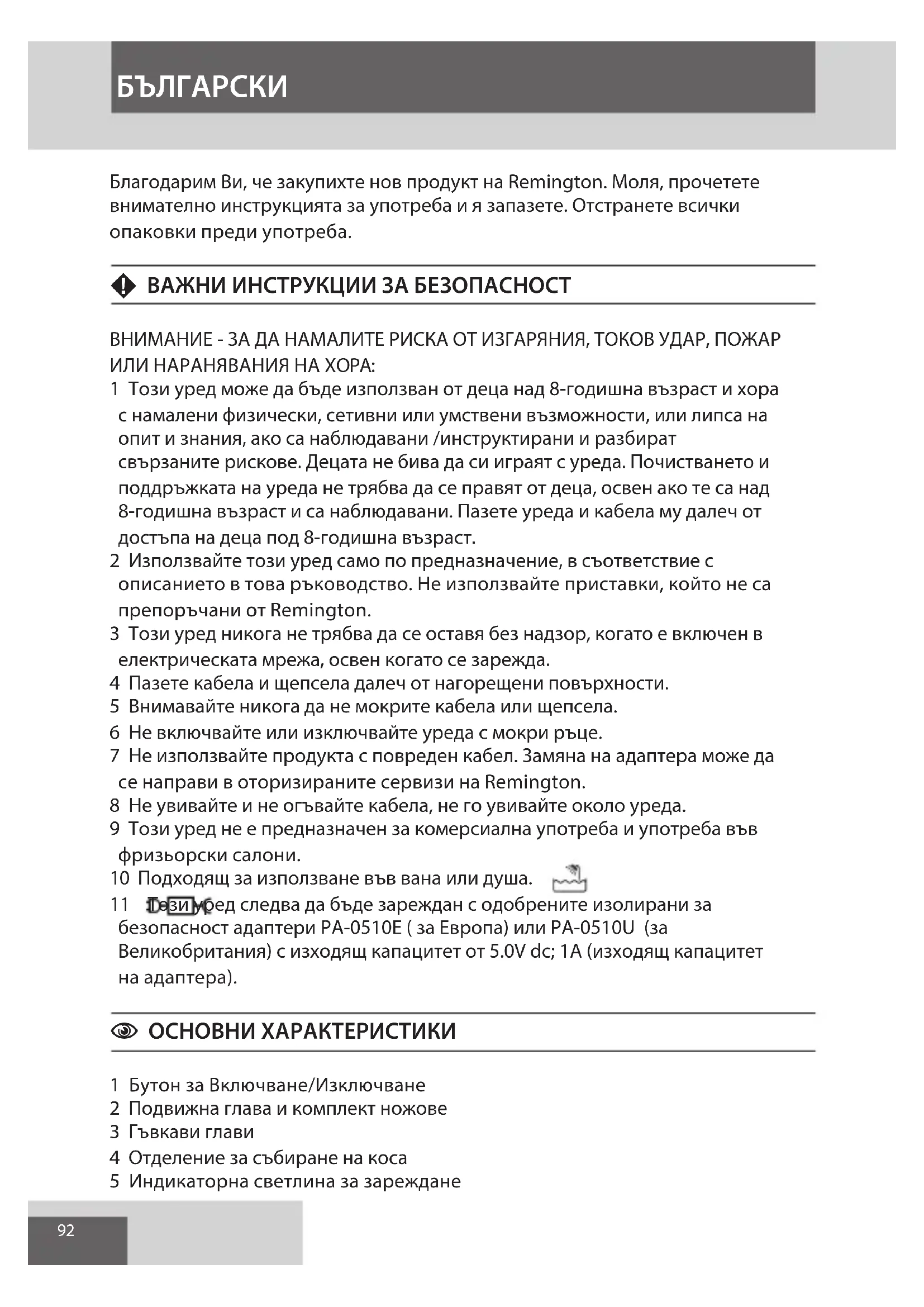 БЪЛГАРСКИ

Благодарим Ви, че закупихте нов продукт на Remington. Моля, прочетете внимателно инструкцията за употреба и я запазете. Отстранете всички опаковки преди употреба.

ВАЖНИ ИНСТРУКЦИИ ЗА БЕЗОПАСНОСТ

ВНИМАНИЕ - ЗА ДА НАМАЛИТЕ РИСКА ОТ ИЗГАРЯНИЯ, ТОКОВ УДАР, ПОЖАР ИЛИ НАРАНЯВАНИЯ НА ХОРА:
1 Този уред може да бъде използван от деца над 8-годишна възраст и хора с намалени физически, сетивни или умствени възможности, или липса на опит и знания, ако са наблюдавани /инструктирани и разбират свързаните рискове. Децата не бива да си играят с уреда. Почистването и поддръжката на уреда не трябва да се правят от деца, освен ако те са над 8-годишна възраст и са наблюдавани. Пазете уреда и кабела му далеч от достъпа на деца под 8-годишна възраст.
2 Използвайте този уред само по предназначение, в съответствие с описанието в това ръководство. Не използвайте приставки, който не са препоръчани от Remington.
3 Този уред никога не трябва да се оставя без надзор, когато е включен в електрическата мрежа, освен когато се зарежда.
4 Пазете кабела и щепсела далеч от нагорещени повърхности.
5 Внимавайте никога да не мокрите кабела или щепсела.
6 Не включвайте или изключвайте уреда с мокри ръце.
7 Не използвайте продукта с повреден кабел. Замяна на адаптера може да се направи в оторизираните сервизи на Remington.
8 Не увивайте и не огъвайте кабела, не го увивайте около уреда.
9 Този уред не е предназначен за комерсиална употреба и употреба във фризьорски салони.
10 Подходящ за използване във вана или душа.
11 Този уред следва да бъде зареждан с одобрените изолирани за безопасност адаптери PA-0510E ( за Европа) или PA-0510U (за Великобритания) с изходящ капацитет от 5.0V dc; 1A (изходящ капацитет на адаптера).

ОСНОВНИ ХАРАКТЕРИСТИКИ

1 Бутон за Включване/Изключване
2 Подвижна глава и комплект ножове
3 Гъвкави глави
4 Отделение за събиране на коса
5 Индикаторна светлина за зареждане

92